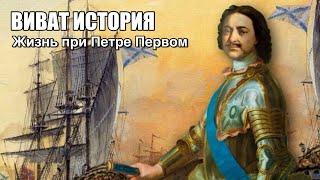 ВИВАТ ИСТОРИЯ
Жизнь при Петре Первом